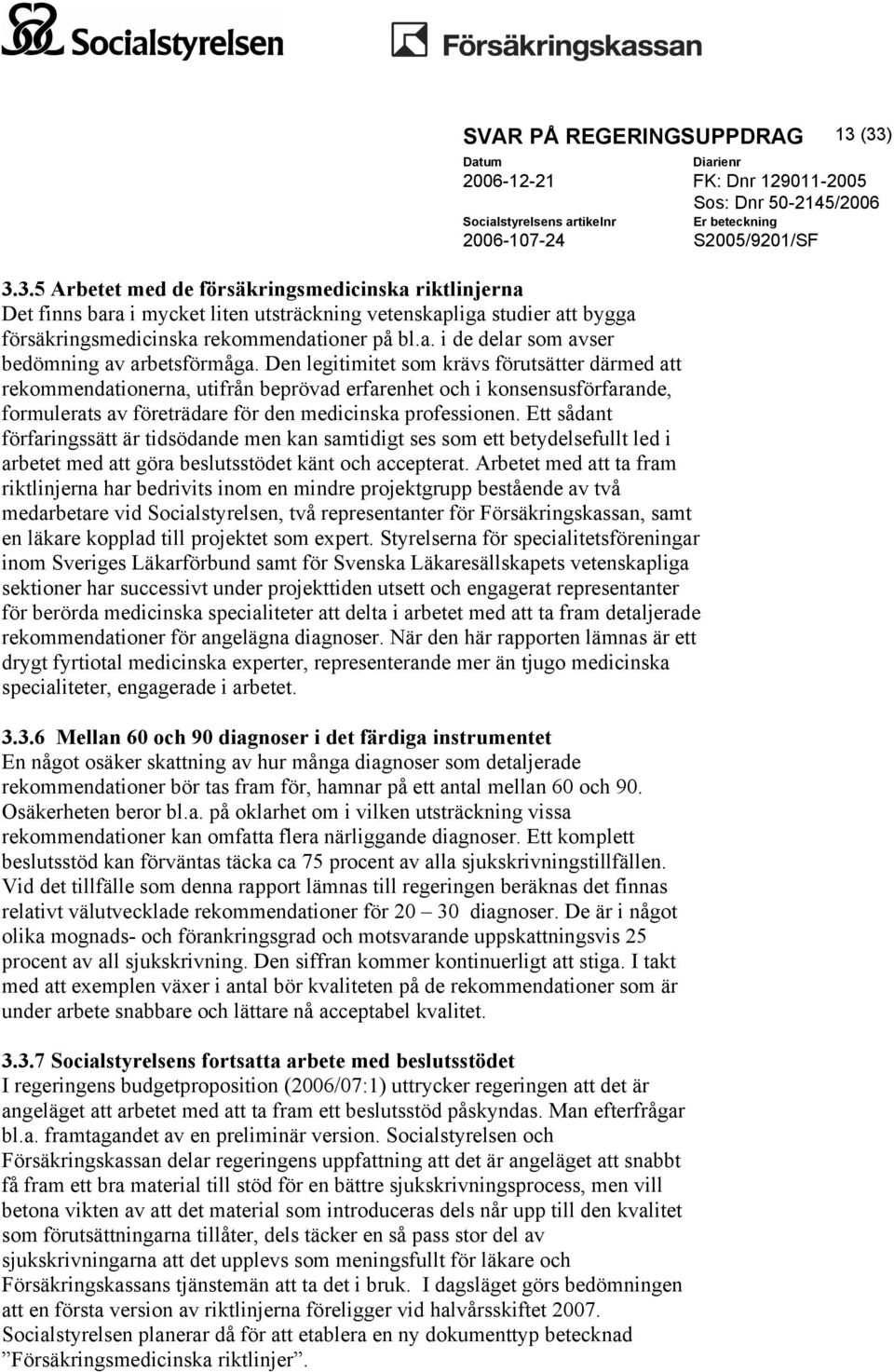 Socialstyrelsen

Försäkringskassan

SVAR PÅ REGERINGSUPPDRAG 13 (33)

Datum
2006-12-21

Diarienr
FK: Dnr 129011-2005
Sos: Dnr 50-2145/2006

Socialstyrelsens artikelnr
2006-107-24

Er beteckning
S2005/9201/SF

3.3.5 Arbetet med de försäkringsmedicinska riktlinjerna
Det finns bara i mycket liten utsträckning vetenskapliga studier att bygga försäkringsmedicinska rekommendationer på bl.a. i de delar som avser bedömning av arbetsförmåga. Den legitimitet som krävs förutsätter därmed att rekommendationerna, utifrån beprövad erfarenhet och i konsensusförfarande, formulerats av företrädare för den medicinska professionen. Ett sådant förfaringssätt är tidsödande men kan samtidigt ses som ett betydelsefullt led i arbetet med att göra beslutsstödet känt och accepterat. Arbetet med att ta fram riktlinjerna har bedrivits inom en mindre projektgrupp bestående av två medarbetare vid Socialstyrelsen, två representanter för Försäkringskassan, samt en läkare kopplad till projektet som expert. Styrelserna för specialitetsföreningar inom Sveriges Läkarförbund samt för Svenska Läkaresällskapets vetenskapliga sektioner har successivt under projekttiden utsett och engagerat representanter för berörda medicinska specialiteter att delta i arbetet med att ta fram detaljerade rekommendationer för angelägna diagnoser. När den här rapporten lämnas är ett drygt fyrtiotal medicinska experter, representerande mer än tjugo medicinska specialiteter, engagerade i arbetet.

3.3.6 Mellan 60 och 90 diagnoser i det färdiga instrumentet
En något osäker skattning av hur många diagnoser som detaljerade rekommendationer bör tas fram för, hamnar på ett antal mellan 60 och 90. Osäkerheten beror bl.a. på oklarhet om i vilken utsträckning vissa rekommendationer kan omfatta flera närliggande diagnoser. Ett komplett beslutsstöd kan förväntas täcka ca 75 procent av alla sjukskrivningstillfällen. Vid det tillfälle som denna rapport lämnas till regeringen beräknas det finnas relativt välutvecklade rekommendationer för 20 – 30 diagnoser. De är i något olika mognads- och förankringsgrad och motsvarande uppskattningsvis 25 procent av all sjukskrivning. Den siffran kommer kontinuerligt att stiga. I takt med att exemplen växer i antal bör kvaliteten på de rekommendationer som är under arbete snabbare och lättare nå acceptabel kvalitet.

3.3.7 Socialstyrelsens fortsatta arbete med beslutsstödet
I regeringens budgetproposition (2006/07:1) uttrycker regeringen att det är angeläget att arbetet med att ta fram ett beslutsstöd påskyndas. Man efterfrågar bl.a. framtagandet av en preliminär version. Socialstyrelsen och Försäkringskassan delar regeringens uppfattning att det är angeläget att snabbt få fram ett bra material till stöd för en bättre sjukskrivningsprocess, men vill betona vikten av att det material som introduceras dels når upp till den kvalitet som förutsättningarna tillåter, dels täcker en så pass stor del av sjukskrivningarna att det upplevs som meningsfullt för läkare och Försäkringskassans tjänstemän att ta det i bruk. I dagsläget görs bedömningen att en första version av riktlinjerna föreligger vid halvårsskiftet 2007. Socialstyrelsen planerar då för att etablera en ny dokumenttyp betecknad ”Försäkringsmedicinska riktlinjer”.